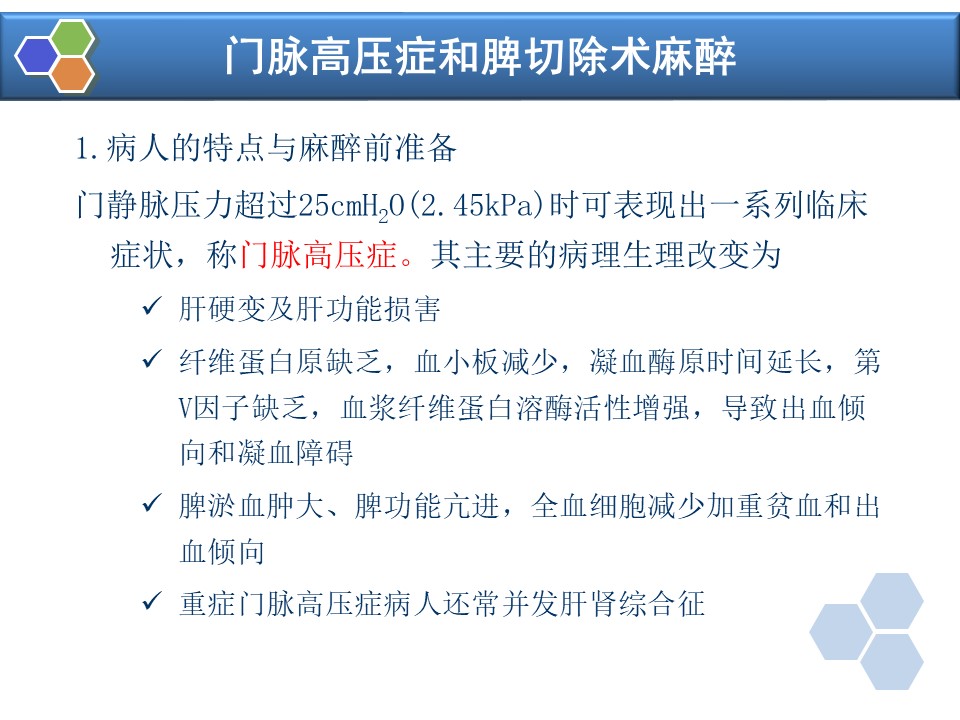 门脉高压症和脾切除术麻醉

1.病人的特点与麻醉前准备

门静脉压力超过25cm$H_2O$(2.45kPa)时可表现出一系列临床症状，称门脉高压症。其主要的病理生理改变为

✓ 肝硬变及肝功能损害

✓ 纤维蛋白原缺乏，血小板减少，凝血酶原时间延长，第V因子缺乏，血浆纤维蛋白溶酶活性增强，导致出血倾向和凝血障碍

✓ 脾淤血肿大、脾功能亢进，全血细胞减少加重贫血和出血倾向

✓ 重症门脉高压症病人还常并发肝肾综合征